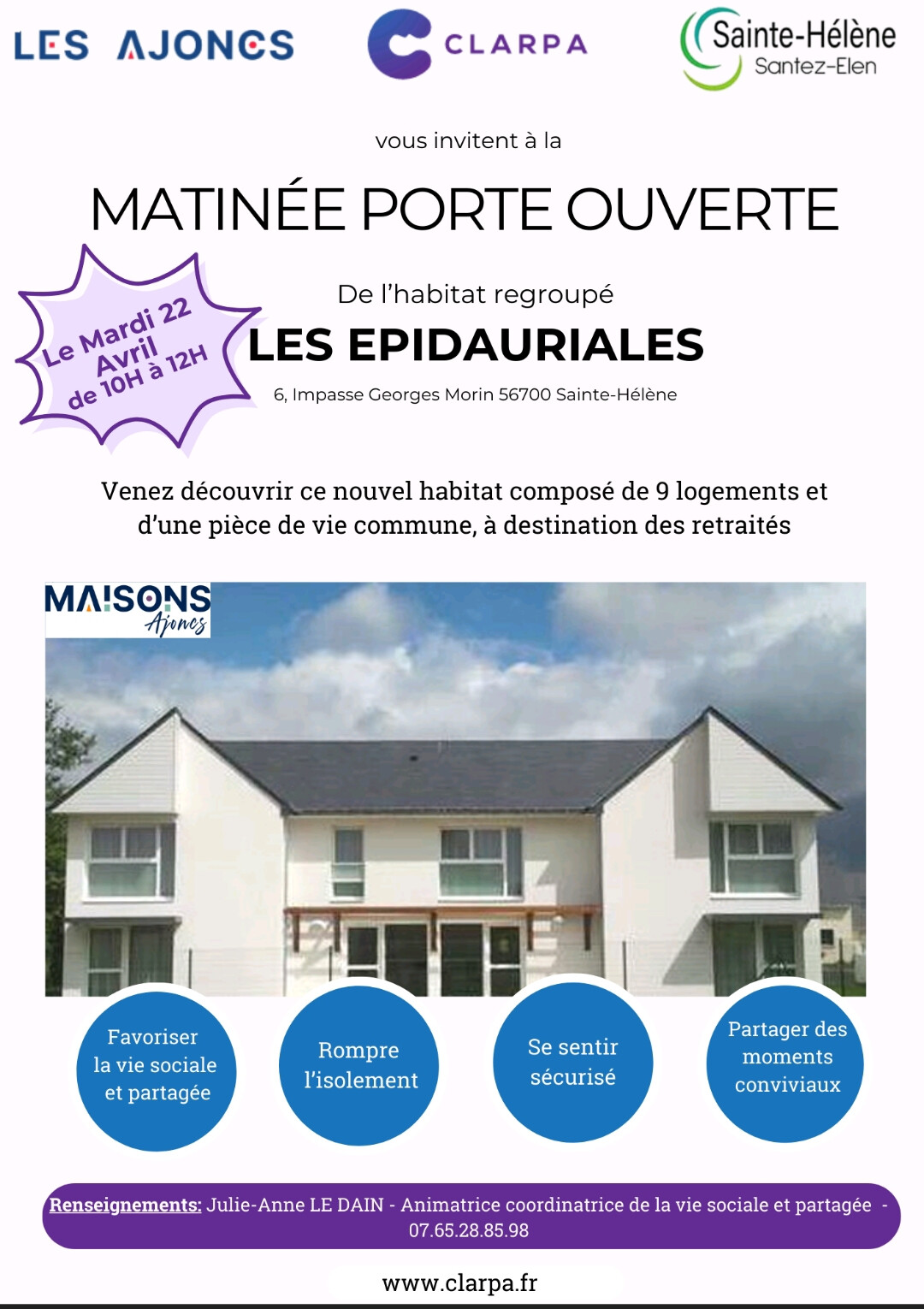 LES AJONCS

CLARPA

Sainte-Hélène
Santez-Elen

vous invitent à la

MATINÉE PORTE OUVERTE

Le Mardi 22 Avril de 10H à 12H

De l'habitat regroupé

LES EPIDAURIALES

6, Impasse Georges Morin 56700 Sainte-Hélène

Venez découvrir ce nouvel habitat composé de 9 logements et d'une pièce de vie commune, à destination des retraités

MAISONS Ajoncs

Favoriser la vie sociale et partagée

Rompre l'isolement

Se sentir sécurisé

Partager des moments conviviaux

Renseignements: Julie-Anne LE DAIN - Animatrice coordinatrice de la vie sociale et partagée - 07.65.28.85.98

www.clarpa.fr